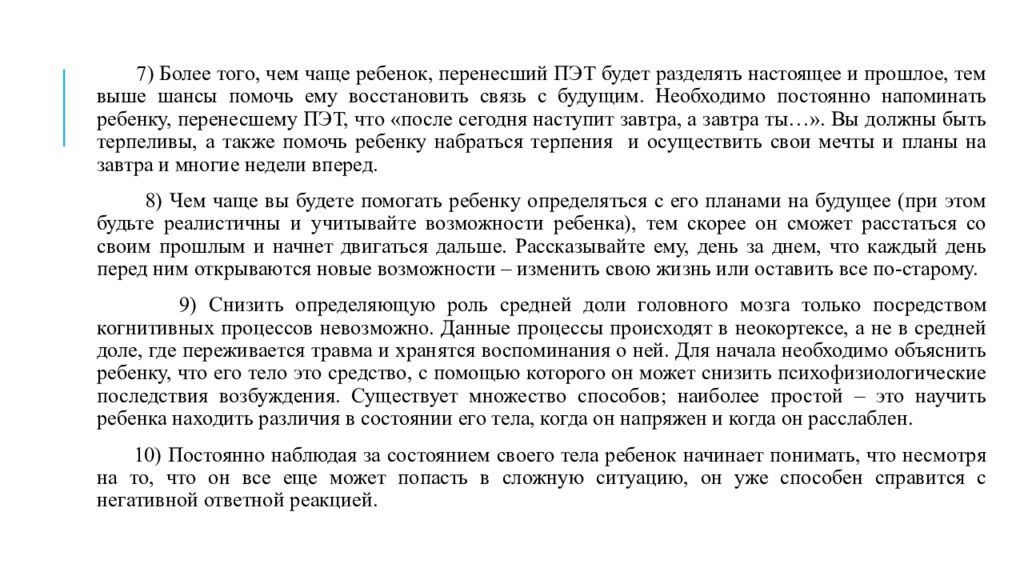 7) Более того, чем чаще ребенок, перенесший ПЭТ будет разделять настоящее и прошлое, тем выше шансы помочь ему восстановить связь с будущим. Необходимо постоянно напоминать ребенку, перенесшему ПЭТ, что «после сегодня наступит завтра, а завтра ты…». Вы должны быть терпеливы, а также помочь ребенку набраться терпения и осуществить свои мечты и планы на завтра и многие недели вперед.

8) Чем чаще вы будете помогать ребенку определяться с его планами на будущее (при этом будьте реалистичны и учитывайте возможности ребенка), тем скорее он сможет расстаться со своим прошлым и начнет двигаться дальше. Рассказывайте ему, день за днем, что каждый день перед ним открываются новые возможности – изменить свою жизнь или оставить все по-старому.

9) Снизить определяющую роль средней доли головного мозга только посредством когнитивных процессов невозможно. Данные процессы происходят в неокортексе, а не в средней доле, где переживается травма и хранятся воспоминания о ней. Для начала необходимо объяснить ребенку, что его тело это средство, с помощью которого он может снизить психофизиологические последствия возбуждения. Существует множество способов; наиболее простой – это научить ребенка находить различия в состоянии его тела, когда он напряжен и когда он расслаблен.

10) Постоянно наблюдая за состоянием своего тела ребенок начинает понимать, что несмотря на то, что он все еще может попасть в сложную ситуацию, он уже способен справится с негативной ответной реакцией.